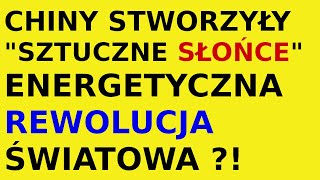 CHINY STWORZYŁY "SZTUCZNE SŁOŃCE" ENERGETYCZNA REWOLUCJA ŚWIATOWA ?!